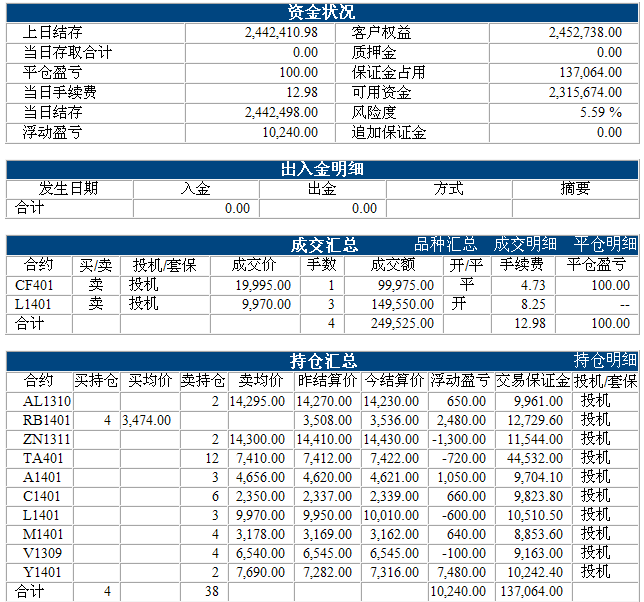 资金状况

| 上日结存 | 2,442,410.98 | 客户权益 | 2,452,738.00 |
|---|---|---|---|
| 当日存取合计 | 0.00 | 质押金 | 0.00 |
| 平仓盈亏 | 100.00 | 保证金占用 | 137,064.00 |
| 当日手续费 | 12.98 | 可用资金 | 2,315,674.00 |
| 当日结存 | 2,442,498.00 | 风险度 | 5.59 % |
| 浮动盈亏 | 10,240.00 | 追加保证金 | 0.00 |

出入金明细

| 发生日期 | 入金 | 出金 | 方式 | 摘要 |
|---|---|---|---|---|
| 合计 | 0.00 | 0.00 | | |

成交汇总 品种汇总 成交明细 平仓明细

| 合约 | 买/卖 | 投机/套保 | 成交价 | 手数 | 成交额 | 开/平 | 手续费 | 平仓盈亏 |
|---|---|---|---|---|---|---|---|---|
| CF401 | 卖 | 投机 | 19,995.00 | 1 | 99,975.00 | 平 | 4.73 | 100.00 |
| L1401 | 卖 | 投机 | 9,970.00 | 3 | 149,550.00 | 开 | 8.25 | -- |
| 合计 | | | | 4 | 249,525.00 | | 12.98 | 100.00 |

持仓汇总 持仓明细

| 合约 | 买持仓 | 买均价 | 卖持仓 | 卖均价 | 昨结算价 | 今结算价 | 浮动盈亏 | 交易保证金 | 投机/套保 |
|---|---|---|---|---|---|---|---|---|---|
| AL1310 | | | 2 | 14,295.00 | 14,270.00 | 14,230.00 | 650.00 | 9,961.00 | 投机 |
| RB1401 | 4 | 3,474.00 | | | 3,508.00 | 3,536.00 | 2,480.00 | 12,729.60 | 投机 |
| ZN1311 | | | 2 | 14,300.00 | 14,410.00 | 14,430.00 | -1,300.00 | 11,544.00 | 投机 |
| TA401 | | | 12 | 7,410.00 | 7,412.00 | 7,422.00 | -720.00 | 44,532.00 | 投机 |
| A1401 | | | 3 | 4,656.00 | 4,620.00 | 4,621.00 | 1,050.00 | 9,704.10 | 投机 |
| C1401 | | | 6 | 2,350.00 | 2,337.00 | 2,339.00 | 660.00 | 9,823.80 | 投机 |
| L1401 | | | 3 | 9,970.00 | 9,950.00 | 10,010.00 | -600.00 | 10,510.50 | 投机 |
| M1401 | | | 4 | 3,178.00 | 3,169.00 | 3,162.00 | 640.00 | 8,853.60 | 投机 |
| V1309 | | | 4 | 6,540.00 | 6,545.00 | 6,545.00 | -100.00 | 9,163.00 | 投机 |
| Y1401 | | | 2 | 7,690.00 | 7,282.00 | 7,316.00 | 7,480.00 | 10,242.40 | 投机 |
| 合计 | 4 | | 38 | | | | 10,240.00 | 137,064.00 | |